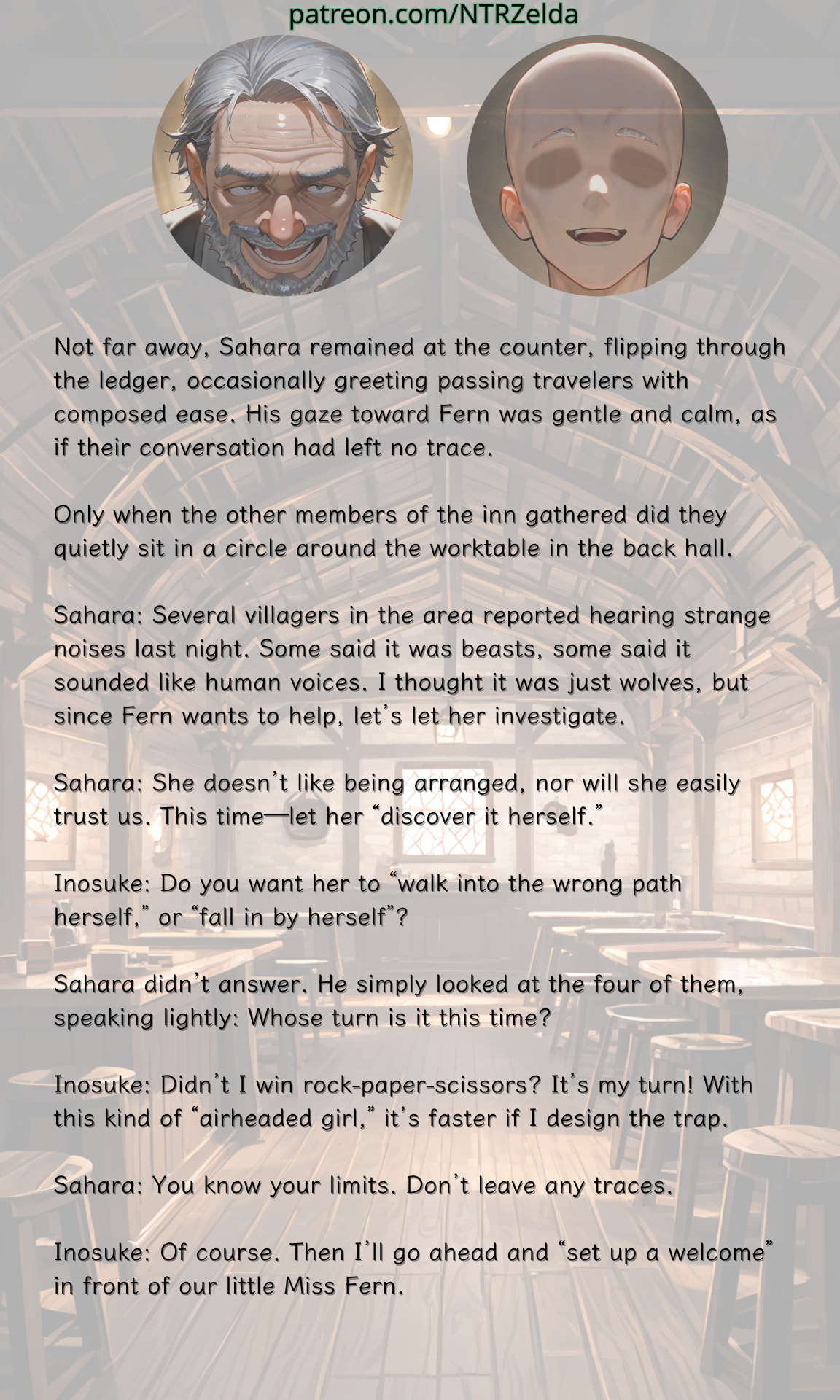 patreon.com/NTRZelda

Not far away, Sahara remained at the counter, flipping through the ledger, occasionally greeting passing travelers with composed ease. His gaze toward Fern was gentle and calm, as if their conversation had left no trace.

Only when the other members of the inn gathered did they quietly sit in a circle around the worktable in the back hall.

Sahara: Several villagers in the area reported hearing strange noises last night. Some said it was beasts, some said it sounded like human voices. I thought it was just wolves, but since Fern wants to help, let's let her investigate.

Sahara: She doesn't like being arranged, nor will she easily trust us. This time—let her "discover it herself."

Inosuke: Do you want her to "walk into the wrong path herself," or "fall in by herself"?

Sahara didn't answer. He simply looked at the four of them, speaking lightly: Whose turn is it this time?

Inosuke: Didn't I win rock-paper-scissors? It's my turn! With this kind of "airheaded girl," it's faster if I design the trap.

Sahara: You know your limits. Don't leave any traces.

Inosuke: Of course. Then I'll go ahead and "set up a welcome" in front of our little Miss Fern.